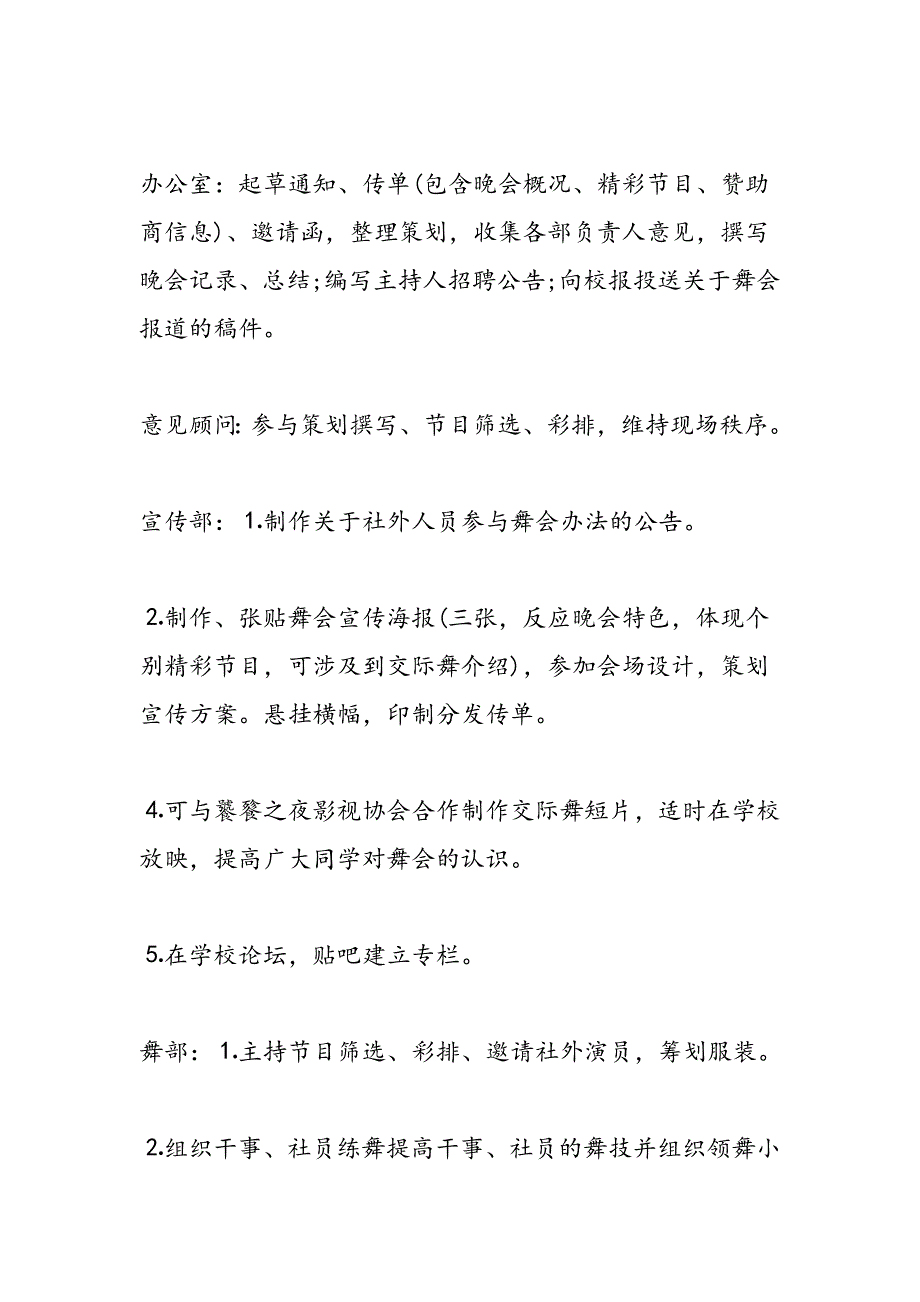 办公室：起草通知、传单(包含晚会概况、精彩节目、赞助商信息)、邀请函，整理策划，收集各部负责人意见，撰写晚会记录、总结;编写主持人招聘公告;向校报投送关于舞会报道的稿件。

意见顾问: 参与策划撰写、节目筛选、彩排，维持现场秩序。

宣传部： 1.制作关于社外人员参与舞会办法的公告。

2.制作、张贴舞会宣传海报(三张，反应晚会特色，体现个别精彩节目，可涉及到交际舞介绍)，参加会场设计，策划宣传方案。悬挂横幅，印制分发传单。

4.可与饕餮之夜影视协会合作制作交际舞短片，适时在学校放映，提高广大同学对舞会的认识。

5.在学校论坛，贴吧建立专栏。

舞部： 1.主持节目筛选、彩排、邀请社外演员，筹划服装。

2.组织干事、社员练舞提高干事、社员的舞技并组织领舞小